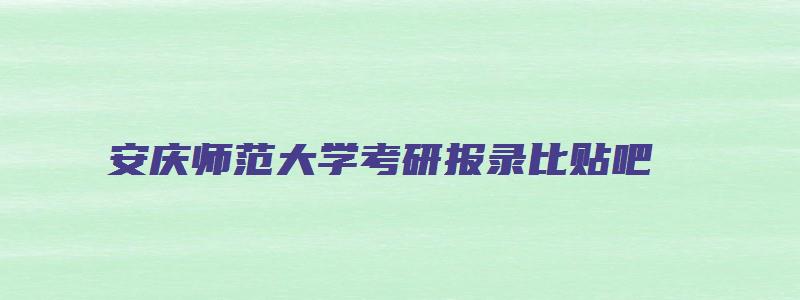 安庆师范大学考研报录比贴吧